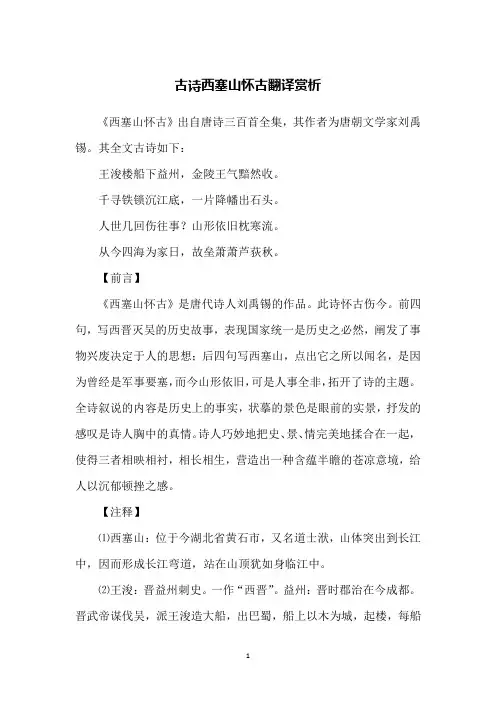 古诗西塞山怀古翻译赏析

《西塞山怀古》出自唐诗三百首全集，其作者为唐朝文学家刘禹锡。其全文古诗如下：

王浚楼船下益州，金陵王气黯然收。

千寻铁锁沉江底，一片降幡出石头。

人世几回伤往事？山形依旧枕寒流。

从今四海为家日，故垒萧萧芦荻秋。

【前言】

《西塞山怀古》是唐代诗人刘禹锡的作品。此诗怀古伤今。前四句，写西晋灭吴的历史故事，表现国家统一是历史之必然，阐发了事物兴废决定于人的思想；后四句写西塞山，点出它之所以闻名，是因为曾经是军事要塞，而今山形依旧，可是人事全非，拓开了诗的主题。全诗叙说的内容是历史上的事实，状摹的景色是眼前的实景，抒发的感叹是诗人胸中的真情。诗人巧妙地把史、景、情完美地揉合在一起，使得三者相映相衬，相长相生，营造出一种含蕴半瞻的苍凉意境，给人以沉郁顿挫之感。

【注释】

⑴西塞山：位于今湖北省黄石市，又名道士洑，山体突出到长江中，因而形成长江弯道，站在山顶犹如身临江中。

⑵王浚：晋益州刺史。一作“西晋”。益州：晋时郡治在今成都。晋武帝谋伐吴，派王浚造大船，出巴蜀，船上以木为城，起楼，每船

1